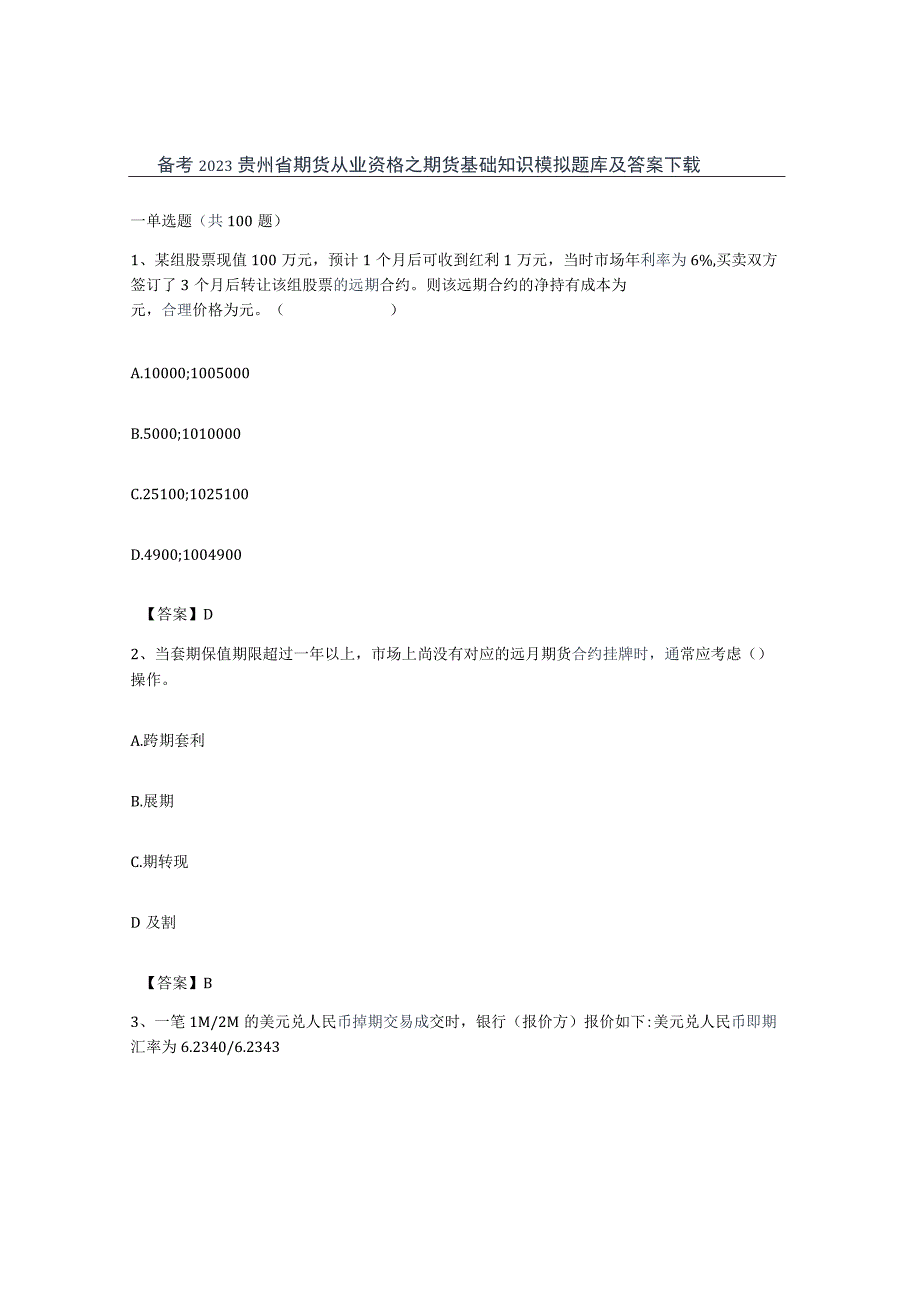 备考2023贵州省期货从业资格之期货基础知识模拟题库及答案下载

一单选题（共100题）

1、某组股票现值100万元，预计1个月后可收到红利1万元，当时市场年利率为6%,买卖双方签订了3个月后转让该组股票的远期合约。则该远期合约的净持有成本为元，合理价格为元。（　　）

A.10000;1005000

B.5000;1010000

C.25100;1025100

D.4900;1004900

【答案】D

2、当套期保值期限超过一年以上，市场上尚没有对应的远月期货合约挂牌时，通常应考虑（）操作。

A.跨期套利

B.展期

C.期转现

D 及割

【答案】B

3、一笔1M/2M的美元兑人民币掉期交易成交时，银行（报价方）报价如下:美元兑人民币即期汇率为6.2340/6.2343